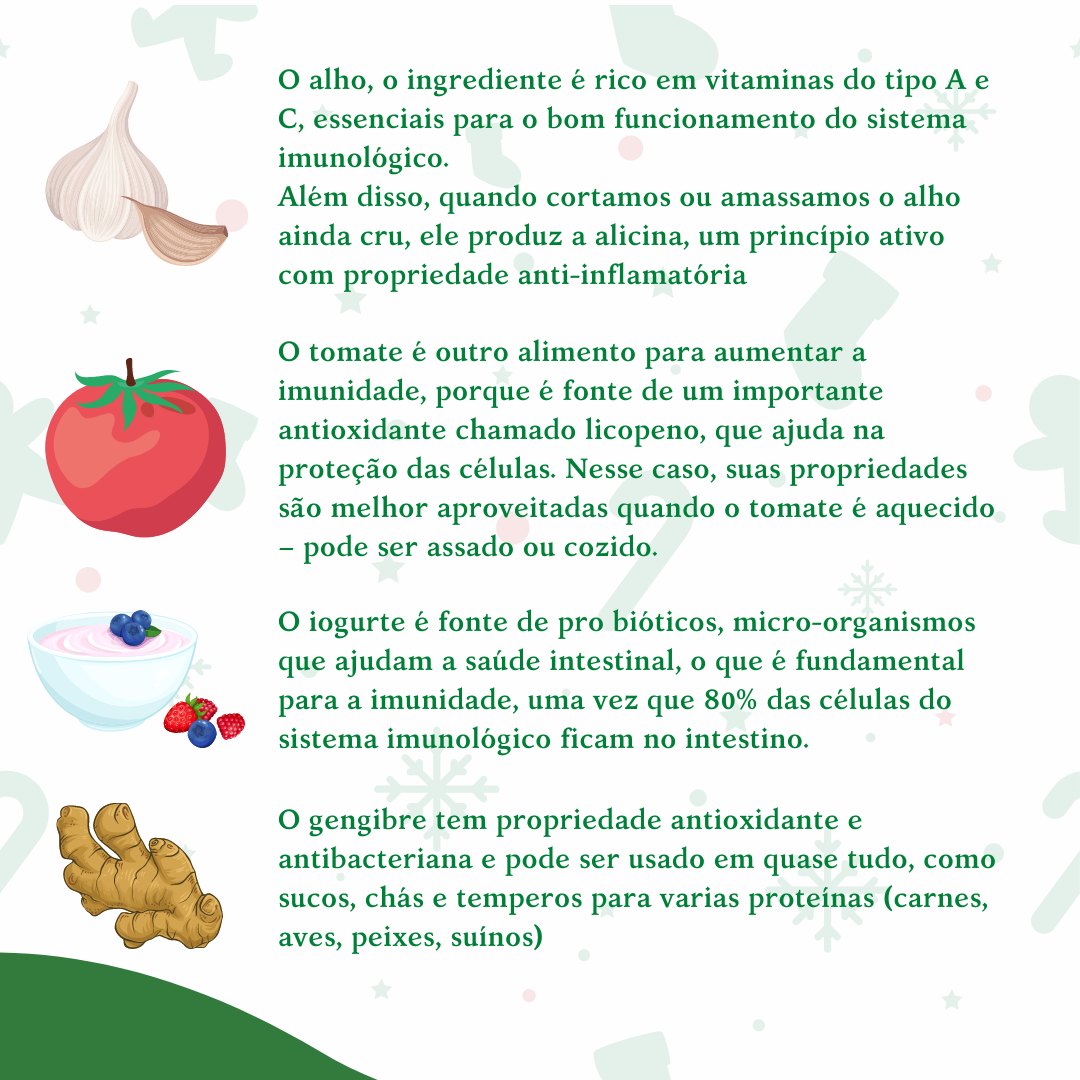 O alho, o ingrediente é rico em vitaminas do tipo A e C, essenciais para o bom funcionamento do sistema imunológico.
Além disso, quando cortamos ou amassamos o alho ainda cru, ele produz a alicina, um princípio ativo com propriedade anti-inflamatória

O tomate é outro alimento para aumentar a imunidade, porque é fonte de um importante antioxidante chamado licopeno, que ajuda na proteção das células. Nesse caso, suas propriedades são melhor aproveitadas quando o tomate é aquecido – pode ser assado ou cozido.

O iogurte é fonte de pro bióticos, micro-organismos que ajudam a saúde intestinal, o que é fundamental para a imunidade, uma vez que 80% das células do sistema imunológico ficam no intestino.

O gengibre tem propriedade antioxidante e antibacteriana e pode ser usado em quase tudo, como sucos, chás e temperos para varias proteínas (carnes, aves, peixes, suínos)